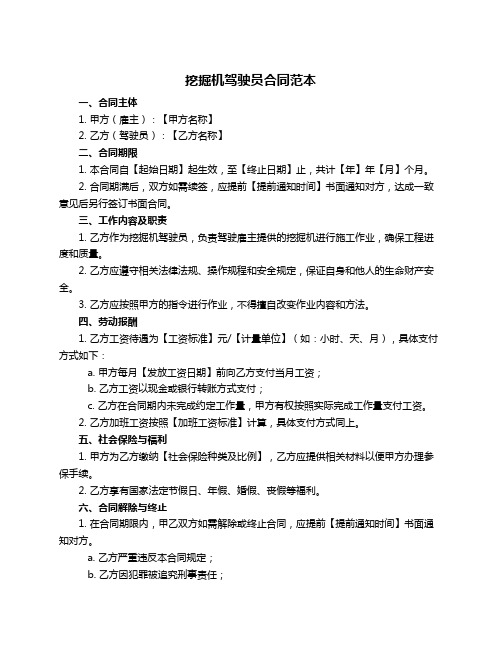 挖掘机驾驶员合同范本

一、合同主体

1. 甲方（雇主）：【甲方名称】

2. 乙方（驾驶员）：【乙方名称】

二、合同期限

1. 本合同自【起始日期】起生效，至【终止日期】止，共计【年】年【月】个月。

2. 合同期满后，双方如需续签，应提前【提前通知时间】书面通知对方，达成一致意见后另行签订书面合同。

三、工作内容及职责

1. 乙方作为挖掘机驾驶员，负责驾驶雇主提供的挖掘机进行施工作业，确保工程进度和质量。

2. 乙方应遵守相关法律法规、操作规程和安全规定，保证自身和他人的生命财产安全。

3. 乙方应按照甲方的指令进行作业，不得擅自改变作业内容和方法。

四、劳动报酬

1. 乙方工资待遇为【工资标准】元/【计量单位】（如：小时、天、月），具体支付方式如下：

a. 甲方每月【发放工资日期】前向乙方支付当月工资；

b. 乙方工资以现金或银行转账方式支付；

c. 乙方在合同期内未完成约定工作量，甲方有权按照实际完成工作量支付工资。

2. 乙方加班工资按照【加班工资标准】计算，具体支付方式同上。

五、社会保险与福利

1. 甲方为乙方缴纳【社会保险种类及比例】，乙方应提供相关材料以便甲方办理参保手续。

2. 乙方享有国家法定节假日、年假、婚假、丧假等福利。

六、合同解除与终止

1. 在合同期限内，甲乙双方如需解除或终止合同，应提前【提前通知时间】书面通知对方。

a. 乙方严重违反本合同规定；

b. 乙方因犯罪被追究刑事责任；